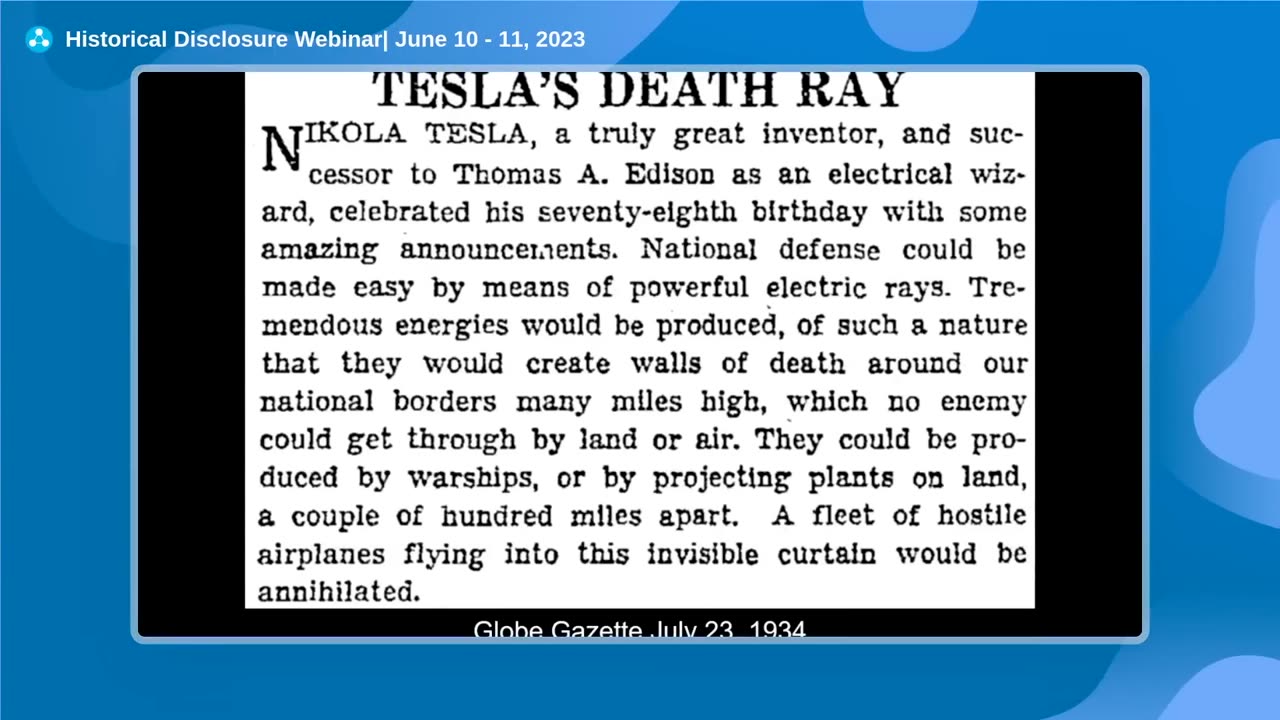 Historical Disclosure Webinar| June 10 - 11, 2023

TESLA'S DEATH RAY

NIKOLA TESLA, a truly great inventor, and successor to Thomas A. Edison as an electrical wizard, celebrated his seventy-eighth birthday with some amazing announcements. National defense could be made easy by means of powerful electric rays. Tremendous energies would be produced, of such a nature that they would create walls of death around our national borders many miles high, which no enemy could get through by land or air. They could be produced by warships, or by projecting plants on land, a couple of hundred miles apart. A fleet of hostile airplanes flying into this invisible curtain would be annihilated.

Globe Gazette July 23, 1934